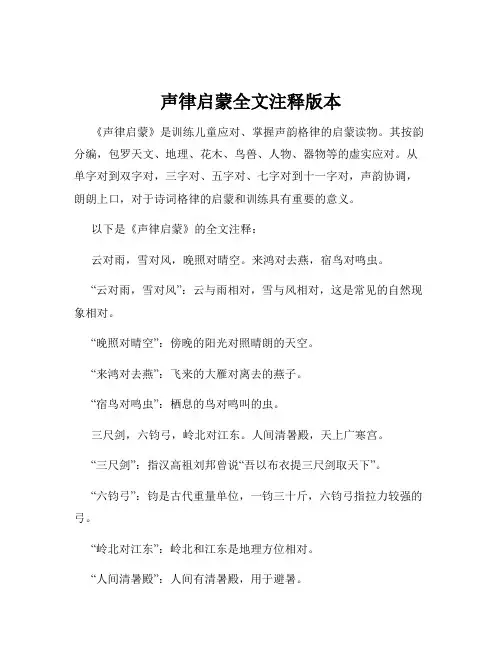 声律启蒙全文注释版本

《声律启蒙》是训练儿童应对、掌握声韵格律的启蒙读物。其按韵分编，包罗天文、地理、花木、鸟兽、人物、器物等的虚实应对。从单字对到双字对，三字对、五字对、七字对到十一字对，声韵协调，朗朗上口，对于诗词格律的启蒙和训练具有重要的意义。

以下是《声律启蒙》的全文注释：

云对雨，雪对风，晚照对晴空。来鸿对去燕，宿鸟对鸣虫。

“云对雨，雪对风”：云与雨相对，雪与风相对，这是常见的自然现象相对。

“晚照对晴空”：傍晚的阳光对照晴朗的天空。

“来鸿对去燕”：飞来的大雁对离去的燕子。

“宿鸟对鸣虫”：栖息的鸟对鸣叫的虫。

三尺剑，六钧弓，岭北对江东。人间清暑殿，天上广寒宫。

“三尺剑”：指汉高祖刘邦曾说“吾以布衣提三尺剑取天下”。

“六钧弓”：钧是古代重量单位，一钧三十斤，六钧弓指拉力较强的弓。

“岭北对江东”：岭北和江东是地理方位相对。

“人间清暑殿”：人间有清暑殿，用于避暑。